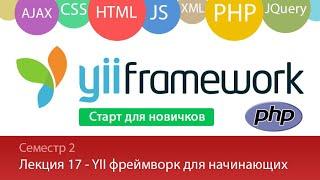 AJAX CSS HTML JS XML PHP JQuery

yiiframework

Старт для новичков

php

Семестр 2
Лекция 17 - YII фреймворк для начинающих